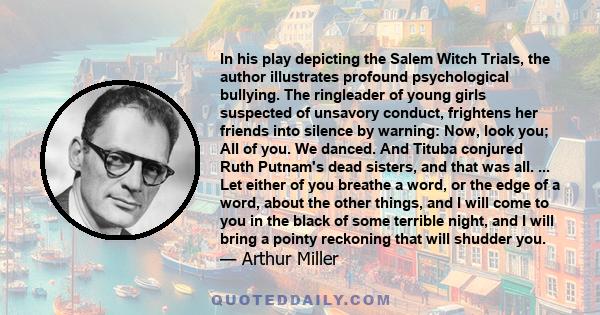 In his play depicting the Salem Witch Trials, the author illustrates profound psychological bullying. The ringleader of young girls suspected of unsavory conduct, frightens her friends into silence by warning: Now, look you; All of you. We danced. And Tituba conjured Ruth Putnam's dead sisters, and that was all. ... Let either of you breathe a word, or the edge of a word, about the other things, and I will come to you in the black of some terrible night, and I will bring a pointy reckoning that will shudder you.
— Arthur Miller

QUOTEDDAILY.COM